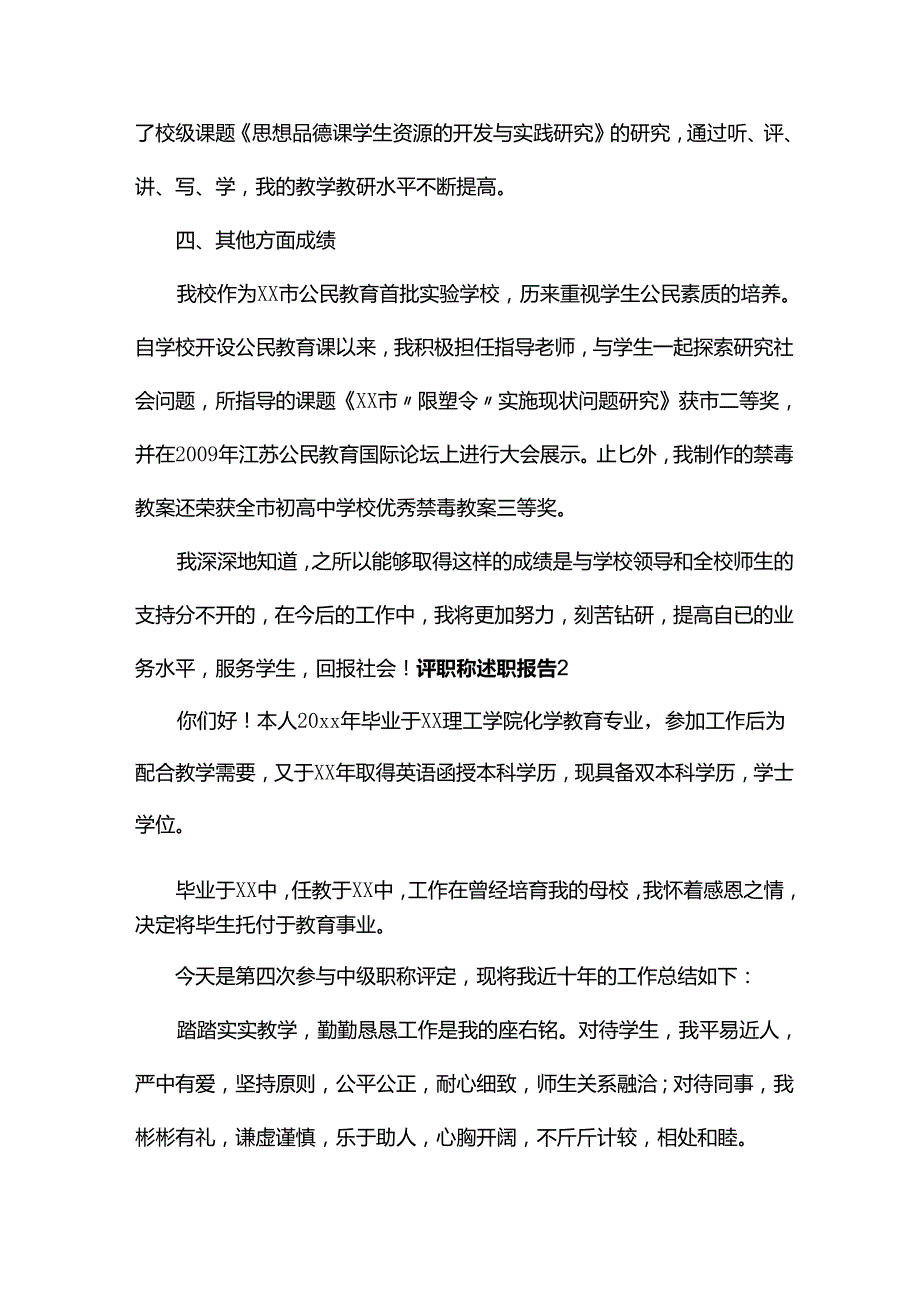 了校级课题《思想品德课学生资源的开发与实践研究》的研究，通过听、评、讲、写、学，我的教学教研水平不断提高。

四、其他方面成绩

我校作为XX市公民教育首批实验学校，历来重视学生公民素质的培养。自学校开设公民教育课以来，我积极担任指导老师，与学生一起探索研究社会问题，所指导的课题《XX市〃限塑令〃实施现状问题研究》获市二等奖，并在2009年江苏公民教育国际论坛上进行大会展示。止匕外，我制作的禁毒教案还荣获全市初高中学校优秀禁毒教案三等奖。

我深深地知道，之所以能够取得这样的成绩是与学校领导和全校师生的支持分不开的，在今后的工作中，我将更加努力，刻苦钻研，提高自已的业务水平，服务学生，回报社会！评职称述职报告2

你们好！本人20xx年毕业于XX理工学院化学教育专业，参加工作后为配合教学需要，又于XX年取得英语函授本科学历，现具备双本科学历，学士学位。

毕业于XX中，任教于XX中，工作在曾经培育我的母校，我怀着感恩之情，决定将毕生托付于教育事业。

今天是第四次参与中级职称评定，现将我近十年的工作总结如下：

踏踏实实教学，勤勤恳恳工作是我的座右铭。对待学生，我平易近人，严中有爱，坚持原则，公平公正，耐心细致，师生关系融洽；对待同事，我彬彬有礼，谦虚谨慎，乐于助人，心胸开阔，不斤斤计较，相处和睦。